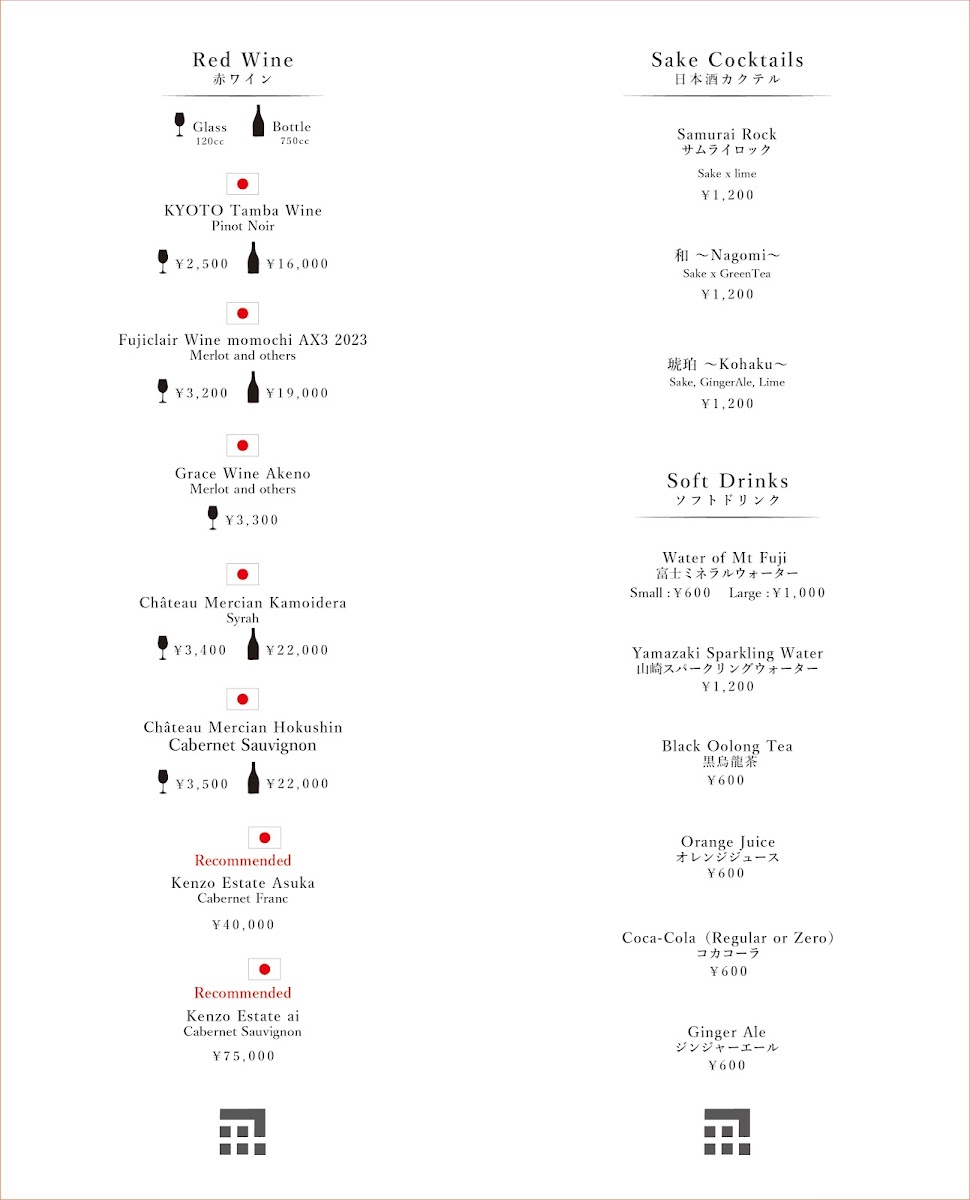 Red Wine
赤ワイン

Glass 120cc Bottle 750cc

KYOTO Tamba Wine
Pinot Noir

￥2,500 ￥16,000

Fujiclair Wine momochi AX3 2023
Merlot and others

￥3,200 ￥19,000

Grace Wine Akeno
Merlot and others

￥3,300

Château Mercian Kamoidera
Syrah

￥3,400 ￥22,000

Château Mercian Hokushin
Cabernet Sauvignon

￥3,500 ￥22,000

Recommended
Kenzo Estate Asuka
Cabernet Franc

￥40,000

Recommended
Kenzo Estate ai
Cabernet Sauvignon

￥75,000

Sake Cocktails
日本酒カクテル

Samurai Rock
サムライロック
Sake x lime
￥1,200

和 ～Nagomi～
Sake x GreenTea
￥1,200

琥珀 ～Kohaku～
Sake, GingerAle, Lime
￥1,200

Soft Drinks
ソフトドリンク

Water of Mt Fuji
富士ミネラルウォーター
Small : ￥600 Large : ￥1,000

Yamazaki Sparkling Water
山崎スパークリングウォーター
￥1,200

Black Oolong Tea
黒烏龍茶
￥600

Orange Juice
オレンジジュース
￥600

Coca-Cola (Regular or Zero)
コカコーラ
￥600

Ginger Ale
ジンジャーエール
￥600